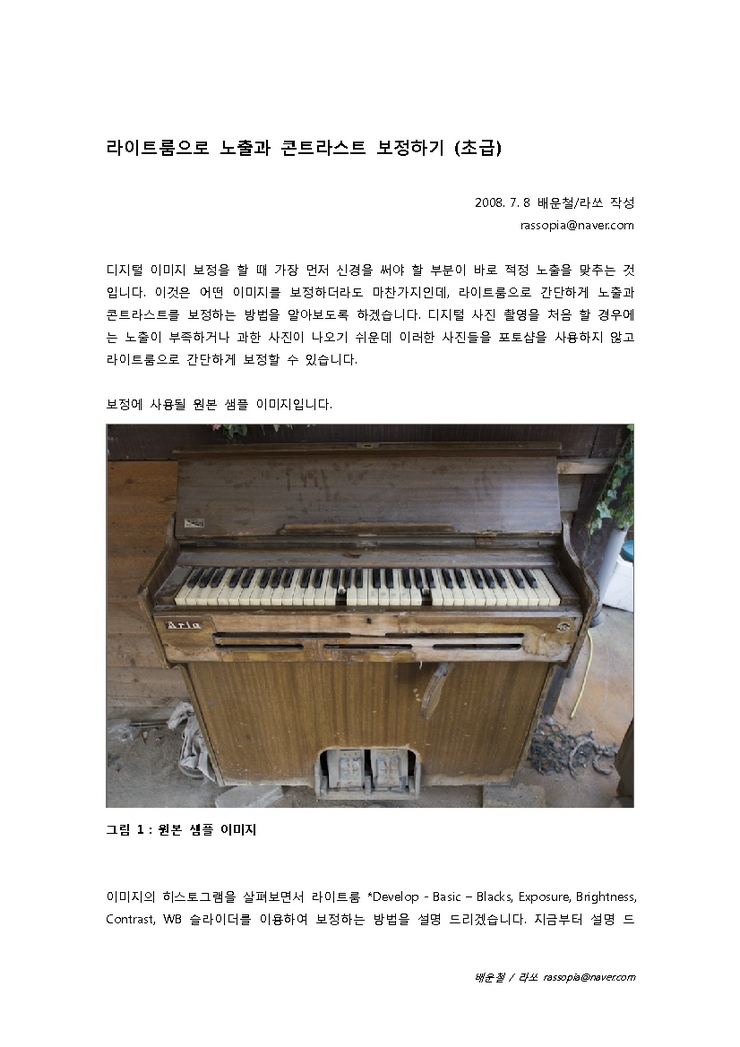 라이트룸으로 노출과 콘트라스트 보정하기 (초급)

2008. 7. 8 배운철/라쏘 작성
rassopia@naver.com

디지털 이미지 보정을 할 때 가장 먼저 신경을 써야 할 부분이 바로 적정 노출을 맞추는 것입니다. 이것은 어떤 이미지를 보정하더라도 마찬가지인데, 라이트룸으로 간단하게 노출과 콘트라스트를 보정하는 방법을 알아보도록 하겠습니다. 디지털 사진 촬영을 처음 할 경우에는 노출이 부족하거나 과한 사진이 나오기 쉬운데 이러한 사진들을 포토샵을 사용하지 않고 라이트룸으로 간단하게 보정할 수 있습니다.

보정에 사용될 원본 샘플 이미지입니다.

Aria

그림 1 : 원본 샘플 이미지

이미지의 히스토그램을 살펴보면서 라이트룸 *Develop - Basic – Blacks, Exposure, Brightness, Contrast, WB 슬라이더를 이용하여 보정하는 방법을 설명 드리겠습니다. 지금부터 설명 드

배운철 / 라쏘 rassopia@naver.com